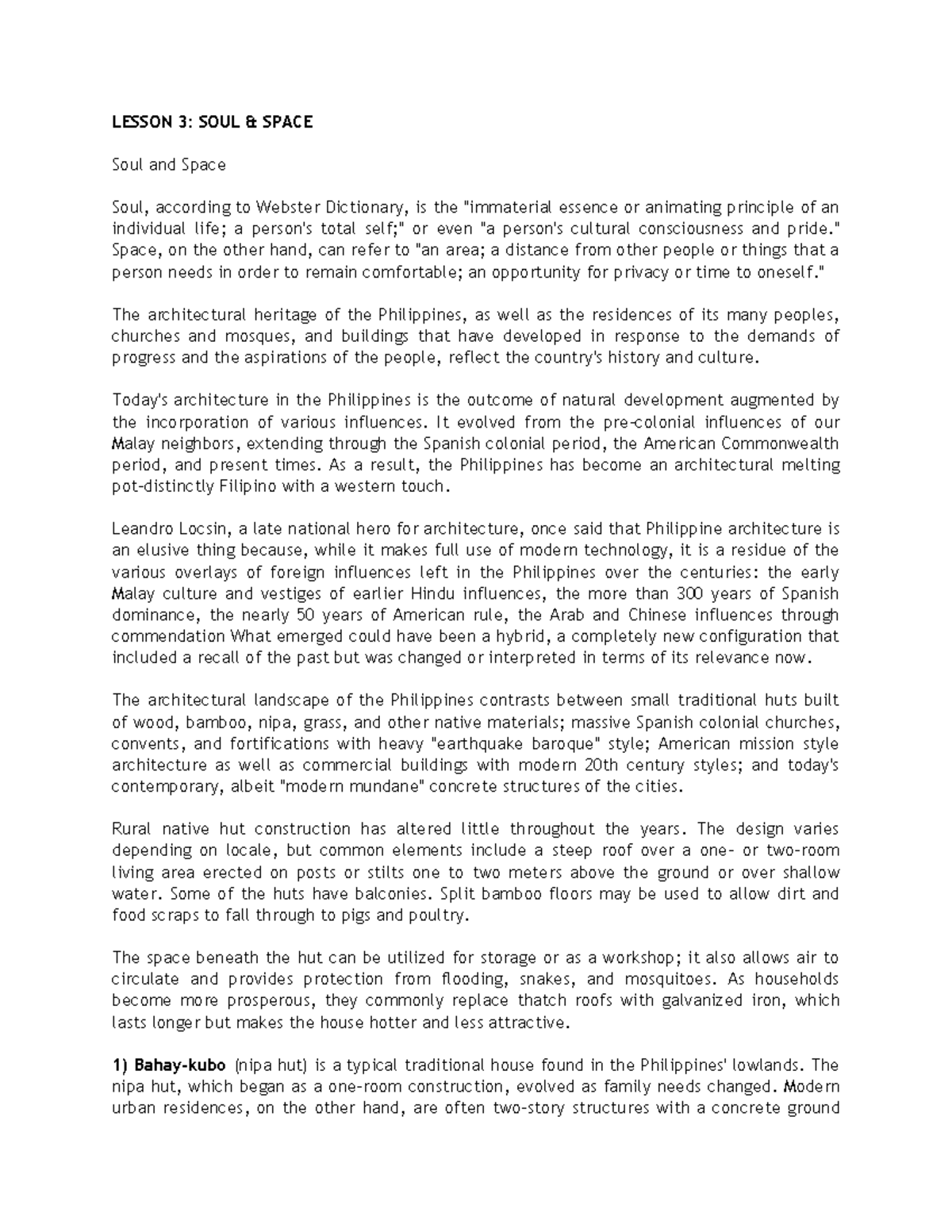 LESSON 3: SOUL & SPACE

Soul and Space

Soul, according to Webster Dictionary, is the "immaterial essence or animating principle of an individual life; a person's total self;" or even "a person's cultural consciousness and pride." Space, on the other hand, can refer to "an area; a distance from other people or things that a person needs in order to remain comfortable; an opportunity for privacy or time to oneself."

The architectural heritage of the Philippines, as well as the residences of its many peoples, churches and mosques, and buildings that have developed in response to the demands of progress and the aspirations of the people, reflect the country's history and culture.

Today's architecture in the Philippines is the outcome of natural development augmented by the incorporation of various influences. It evolved from the pre-colonial influences of our Malay neighbors, extending through the Spanish colonial period, the American Commonwealth period, and present times. As a result, the Philippines has become an architectural melting pot-distinctly Filipino with a western touch.

Leandro Locsin, a late national hero for architecture, once said that Philippine architecture is an elusive thing because, while it makes full use of modern technology, it is a residue of the various overlays of foreign influences left in the Philippines over the centuries: the early Malay culture and vestiges of earlier Hindu influences, the more than 300 years of Spanish dominance, the nearly 50 years of American rule, the Arab and Chinese influences through commendation What emerged could have been a hybrid, a completely new configuration that included a recall of the past but was changed or interpreted in terms of its relevance now.

The architectural landscape of the Philippines contrasts between small traditional huts built of wood, bamboo, nipa, grass, and other native materials; massive Spanish colonial churches, convents, and fortifications with heavy "earthquake baroque" style; American mission style architecture as well as commercial buildings with modern 20th century styles; and today's contemporary, albeit "modern mundane" concrete structures of the cities.

Rural native hut construction has altered little throughout the years. The design varies depending on locale, but common elements include a steep roof over a one- or two-room living area erected on posts or stilts one to two meters above the ground or over shallow water. Some of the huts have balconies. Split bamboo floors may be used to allow dirt and food scraps to fall through to pigs and poultry.

The space beneath the hut can be utilized for storage or as a workshop; it also allows air to circulate and provides protection from flooding, snakes, and mosquitoes. As households become more prosperous, they commonly replace thatch roofs with galvanized iron, which lasts longer but makes the house hotter and less attractive.

1) Bahay-kubo (nipa hut) is a typical traditional house found in the Philippines' lowlands. The nipa hut, which began as a one-room construction, evolved as family needs changed. Modern urban residences, on the other hand, are often two-story structures with a concrete ground